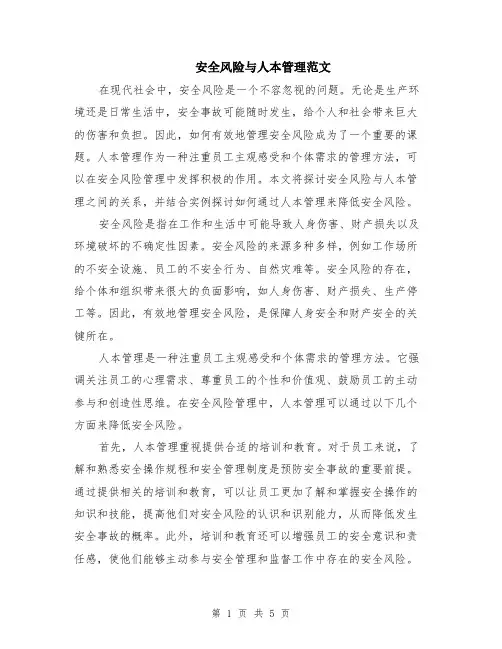 安全风险与人本管理范文

在现代社会中，安全风险是一个不容忽视的问题。无论是生产环境还是日常生活中，安全事故可能随时发生，给个人和社会带来巨大的伤害和负担。因此，如何有效地管理安全风险成为了一个重要的课题。人本管理作为一种注重员工主观感受和个体需求的管理方法，可以在安全风险管理中发挥积极的作用。本文将探讨安全风险与人本管理之间的关系，并结合实例探讨如何通过人本管理来降低安全风险。

安全风险是指在工作和生活中可能导致人身伤害、财产损失以及环境破坏的不确定性因素。安全风险的来源多种多样，例如工作场所的不安全设施、员工的不安全行为、自然灾难等。安全风险的存在，给个体和组织带来很大的负面影响，如人身伤害、财产损失、生产停工等。因此，有效地管理安全风险，是保障人身安全和财产安全的关键所在。

人本管理是一种注重员工主观感受和个体需求的管理方法。它强调关注员工的心理需求、尊重员工的个性和价值观、鼓励员工的主动参与和创造性思维。在安全风险管理中，人本管理可以通过以下几个方面来降低安全风险。

首先，人本管理重视提供合适的培训和教育。对于员工来说，了解和熟悉安全操作规程和安全管理制度是预防安全事故的重要前提。通过提供相关的培训和教育，可以让员工更加了解和掌握安全操作的知识和技能，提高他们对安全风险的认识和识别能力，从而降低发生安全事故的概率。此外，培训和教育还可以增强员工的安全意识和责任感，使他们能够主动参与安全管理和监督工作中存在的安全风险。

第 1 页 共 5 页